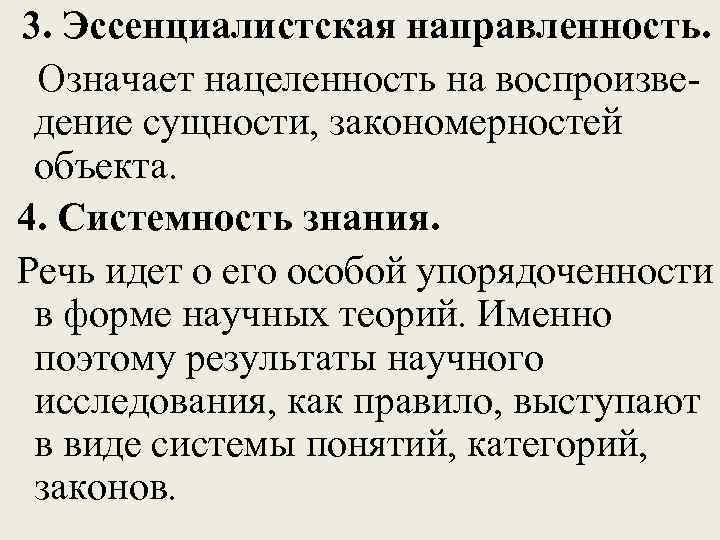 3. Эссенциалистская направленность.

Означает нацеленность на воспроизведение сущности, закономерностей объекта.

4. Системность знания.

Речь идет о его особой упорядоченности в форме научных теорий. Именно поэтому результаты научного исследования, как правило, выступают в виде системы понятий, категорий, законов.